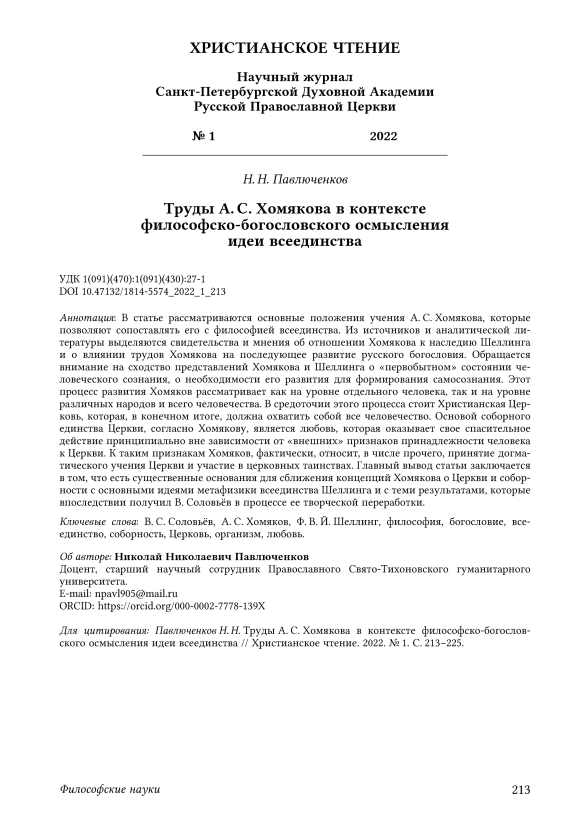 ХРИСТИАНСКОЕ ЧТЕНИЕ

Научный журнал
Санкт-Петербургской Духовной Академии
Русской Православной Церкви

№ 1 2022

Н. Н. Павлюченков

Труды А. С. Хомякова в контексте философско-богословского осмысления идеи всеединства

УДК 1(091)(470):1(091)(430):27-1
DOI 10.47132/1814-5574_2022_1_213

Аннотация: В статье рассматриваются основные положения учения А. С. Хомякова, которые позволяют сопоставлять его с философией всеединства. Из источников и аналитической литературы выделяются свидетельства и мнения об отношении Хомякова к наследию Шеллинга и о влиянии трудов Хомякова на последующее развитие русского богословия. Обращается внимание на сходство представлений Хомякова и Шеллинга о «первобытном» состоянии человеческого сознания, о необходимости его развития для формирования самосознания. Этот процесс развития Хомяков рассматривает как на уровне отдельного человека, так и на уровне различных народов и всего человечества. В средоточии этого процесса стоит Христианская Церковь, которая, в конечном итоге, должна охватить собой все человечество. Основой соборного единства Церкви, согласно Хомякову, является любовь, которая оказывает свое спасительное действие принципиально вне зависимости от «внешних» признаков принадлежности человека к Церкви. К таким признакам Хомяков, фактически, относит, в числе прочего, принятие догматического учения Церкви и участие в церковных таинствах. Главный вывод статьи заключается в том, что есть существенные основания для сближения концепций Хомякова о Церкви и соборности с основными идеями метафизики всеединства Шеллинга и с теми результатами, которые впоследствии получил В. Соловьёв в процессе ее творческой переработки.

Ключевые слова: В. С. Соловьёв, А. С. Хомяков, Ф. В. Й. Шеллинг, философия, богословие, всеединство, соборность, Церковь, организм, любовь.

Об авторе: Николай Николаевич Павлюченков
Доцент, старший научный сотрудник Православного Свято-Тихоновского гуманитарного университета.
E-mail: npavl905@mail.ru
ORCID: https://orcid.org/000-0002-7778-139X

Для цитирования: Павлюченков Н. Н. Труды А. С. Хомякова в контексте философско-богословского осмысления идеи всеединства // Христианское чтение. 2022. № 1. С. 213–225.

Философские науки 213